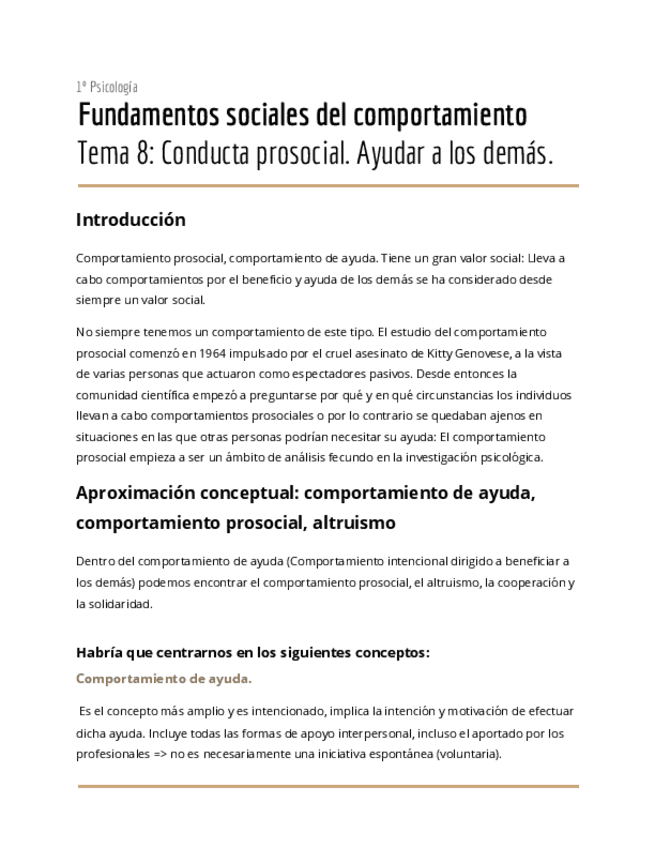 1º Psicología

Fundamentos sociales del comportamiento

Tema 8: Conducta prosocial. Ayudar a los demás.

Introducción

Comportamiento prosocial, comportamiento de ayuda. Tiene un gran valor social: Lleva a cabo comportamientos por el beneficio y ayuda de los demás se ha considerado desde siempre un valor social.

No siempre tenemos un comportamiento de este tipo. El estudio del comportamiento prosocial comenzó en 1964 impulsado por el cruel asesinato de Kitty Genovese, a la vista de varias personas que actuaron como espectadores pasivos. Desde entonces la comunidad científica empezó a preguntarse por qué y en qué circunstancias los individuos llevan a cabo comportamientos prosociales o por lo contrario se quedaban ajenos en situaciones en las que otras personas podrían necesitar su ayuda: El comportamiento prosocial empieza a ser un ámbito de análisis fecundo en la investigación psicológica.

Aproximación conceptual: comportamiento de ayuda, comportamiento prosocial, altruismo

Dentro del comportamiento de ayuda (Comportamiento intencional dirigido a beneficiar a los demás) podemos encontrar el comportamiento prosocial, el altruismo, la cooperación y la solidaridad.

Habría que centrarnos en los siguientes conceptos:

Comportamiento de ayuda.

Es el concepto más amplio y es intencionado, implica la intención y motivación de efectuar dicha ayuda. Incluye todas las formas de apoyo interpersonal, incluso el aportado por los profesionales => no es necesariamente una iniciativa espontánea (voluntaria).